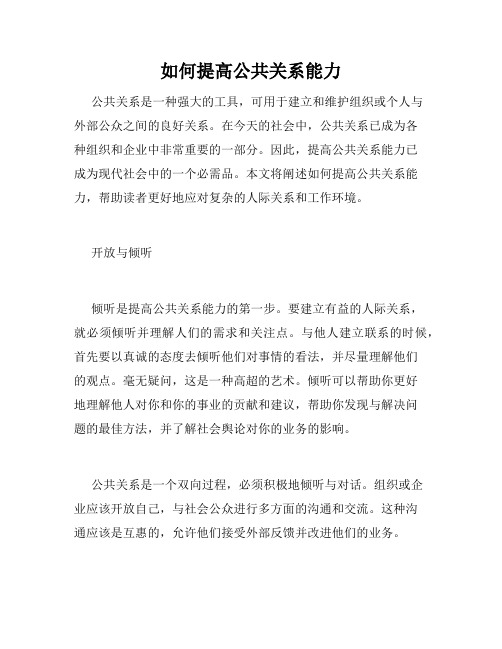 如何提高公共关系能力

公共关系是一种强大的工具，可用于建立和维护组织或个人与外部公众之间的良好关系。在今天的社会中，公共关系已成为各种组织和企业中非常重要的一部分。因此，提高公共关系能力已成为现代社会中的一个必需品。本文将阐述如何提高公共关系能力，帮助读者更好地应对复杂的人际关系和工作环境。

开放与倾听

倾听是提高公共关系能力的第一步。要建立有益的人际关系，就必须倾听并理解人们的需求和关注点。与他人建立联系的时候，首先要以真诚的态度去倾听他们对事情的看法，并尽量理解他们的观点。毫无疑问，这是一种高超的艺术。倾听可以帮助你更好地理解他人对你和你的事业的贡献和建议，帮助你发现与解决问题的最佳方法，并了解社会舆论对你的业务的影响。

公共关系是一个双向过程，必须积极地倾听与对话。组织或企业应该开放自己，与社会公众进行多方面的沟通和交流。这种沟通应该是互惠的，允许他们接受外部反馈并改进他们的业务。